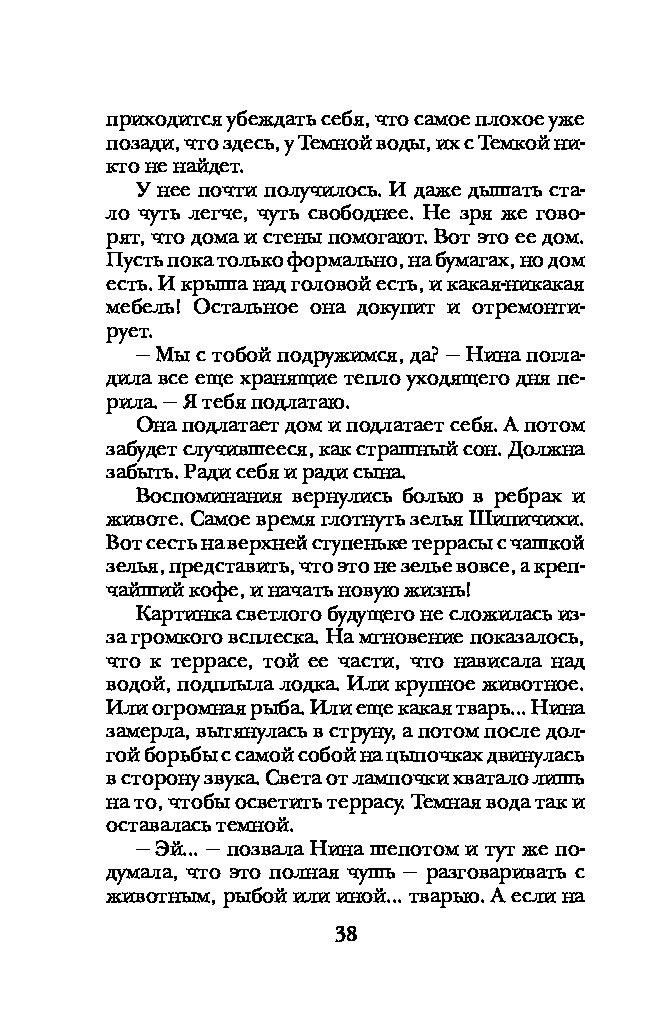 приходится убеждать себя, что самое плохое уже позади, что здесь, у Темной воды, их с Темкой никто не найдет.

У нее почти получилось. И даже дышать стало чуть легче, чуть свободнее. Не зря же говорят, что дома и стены помогают. Вот это ее дом. Пусть пока только формально, на бумагах, но дом есть. И крыша над головой есть, и какая-никакая мебель! Остальное она докупит и отремонтирует.

— Мы с тобой подружимся, да? — Нина погладила все еще хранящие тепло уходящего дня перила. — Я тебя подлатаю.

Она подлатает дом и подлатает себя. А потом забудет случившееся, как страшный сон. Должна забыть. Ради себя и ради сына.

Воспоминания вернулись болью в ребрах и животе. Самое время глотнуть зелья Шипичихи. Вот сесть на верхней ступеньке террасы с чашкой зелья, представить, что это не зелье вовсе, а крепчайший кофе, и начать новую жизнь!

Картинка светлого будущего не сложилась из-за громкого всплеска. На мгновение показалось, что к террасе, той ее части, что нависала над водой, подплыла лодка. Или крупное животное. Или огромная рыба. Или еще какая тварь... Нина замерла, вытянулась в струну, а потом после долгой борьбы с самой собой на цыпочках двинулась в сторону звука. Света от лампочки хватало лишь на то, чтобы осветить террасу. Темная вода так и оставалась темной.

— Эй... — позвала Нина шепотом и тут же подумала, что это полная чушь — разговаривать с животным, рыбой или иной... тварью. А если на

38